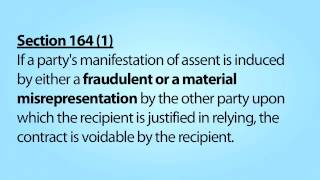 Section 164 (1)
If a party's manifestation of assent is induced by either a fraudulent or a material misrepresentation by the other party upon which the recipient is justified in relying, the contract is voidable by the recipient.